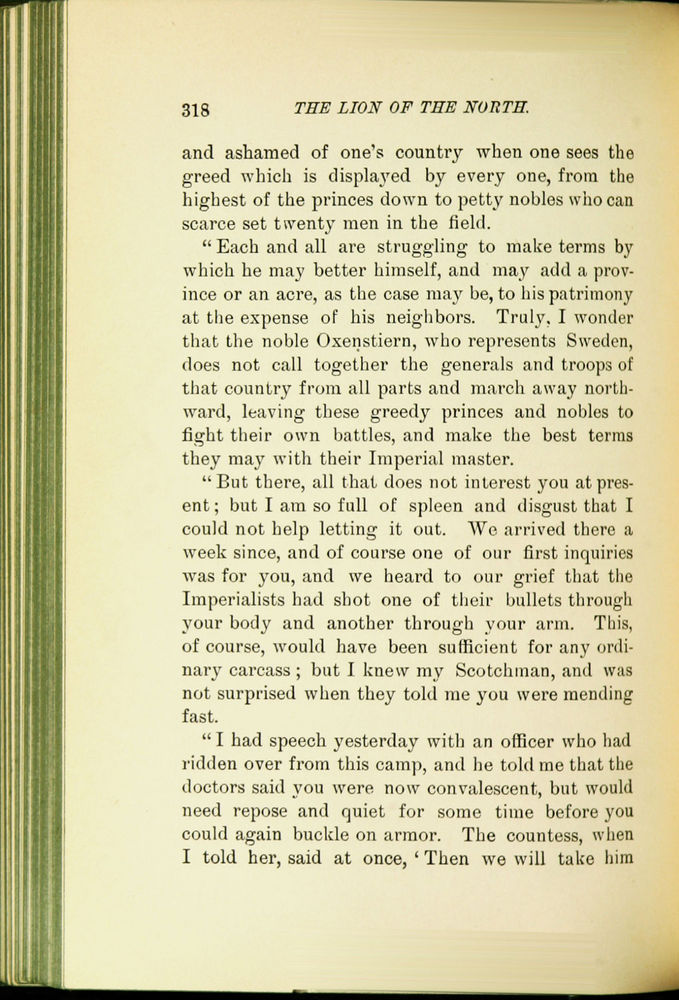 318 THE LION OF THE NORTH.

and ashamed of one's country when one sees the greed which is displayed by every one, from the highest of the princes down to petty nobles who can scarce set twenty men in the field.

"Each and all are struggling to make terms by which he may better himself, and may add a province or an acre, as the case may be, to his patrimony at the expense of his neighbors. Truly, I wonder that the noble Oxenstiern, who represents Sweden, does not call together the generals and troops of that country from all parts and march away northward, leaving these greedy princes and nobles to fight their own battles, and make the best terms they may with their Imperial master.

"But there, all that does not interest you at present; but I am so full of spleen and disgust that I could not help letting it out. We arrived there a week since, and of course one of our first inquiries was for you, and we heard to our grief that the Imperialists had shot one of their bullets through your body and another through your arm. This, of course, would have been sufficient for any ordinary carcass; but I knew my Scotchman, and was not surprised when they told me you were mending fast.

"I had speech yesterday with an officer who had ridden over from this camp, and he told me that the doctors said you were now convalescent, but would need repose and quiet for some time before you could again buckle on armor. The countess, when I told her, said at once, 'Then we will take him